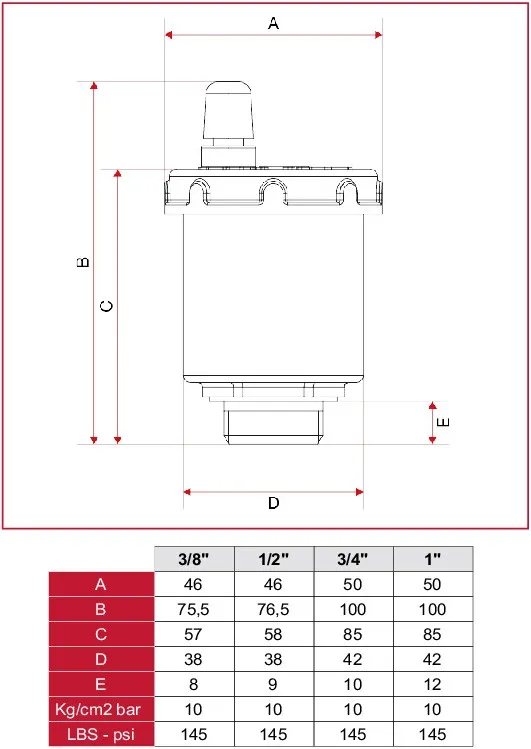 A

B

C

E

D

|  | 3/8" | 1/2" | 3/4" | 1" |
|---|---|---|---|---|
| A | 46 | 46 | 50 | 50 |
| B | 75,5 | 76,5 | 100 | 100 |
| C | 57 | 58 | 85 | 85 |
| D | 38 | 38 | 42 | 42 |
| E | 8 | 9 | 10 | 12 |
| Kg/cm2 bar | 10 | 10 | 10 | 10 |
| LBS - psi | 145 | 145 | 145 | 145 |